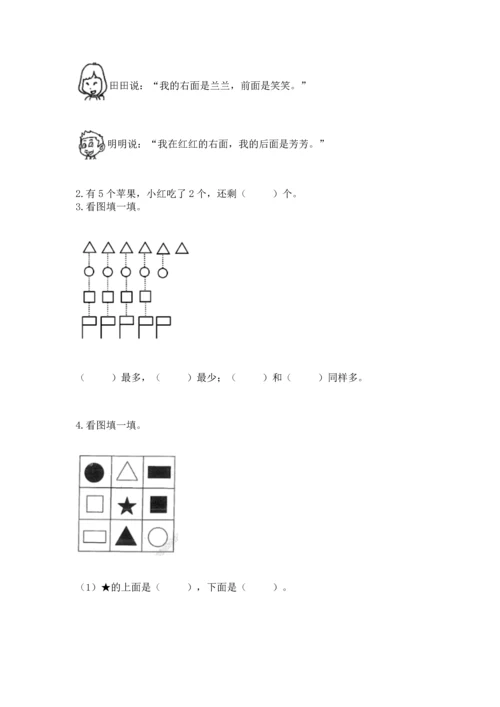 田田说：“我的右面是兰兰，前面是笑笑。”

明明说：“我在红红的右面，我的后面是芳芳。”

2. 有 5 个苹果，小红吃了 2 个，还剩（　　）个。
3. 看图填一填。

（　　）最多，（　　）最少；（　　）和（　　）同样多。

4. 看图填一填。

（1）★的上面是（　　），下面是（　　）。